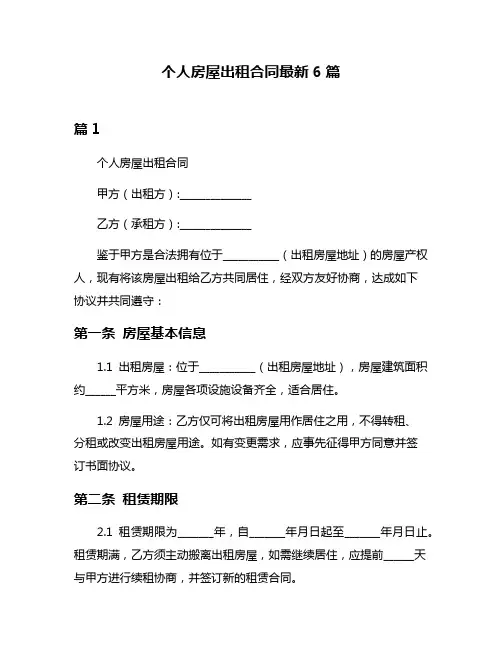 个人房屋出租合同最新 6 篇

篇 1

个人房屋出租合同

甲方（出租方）：______________

乙方（承租方）：______________

鉴于甲方是合法拥有位于___________（出租房屋地址）的房屋产权人，现有将该房屋出租给乙方共同居住，经双方友好协商，达成如下协议并共同遵守：

第一条 房屋基本信息

1.1 出租房屋：位于___________（出租房屋地址），房屋建筑面积约______平方米，房屋各项设施设备齐全，适合居住。

1.2 房屋用途：乙方仅可将出租房屋用作居住之用，不得转租、分租或改变出租房屋用途。如有变更需求，应事先征得甲方同意并签订书面协议。

第二条 租赁期限

2.1 租赁期限为______年，自______年月日起至______年月日止。租赁期满，乙方须主动搬离出租房屋，如需继续居住，应提前_____天与甲方进行续租协商，并签订新的租赁合同。